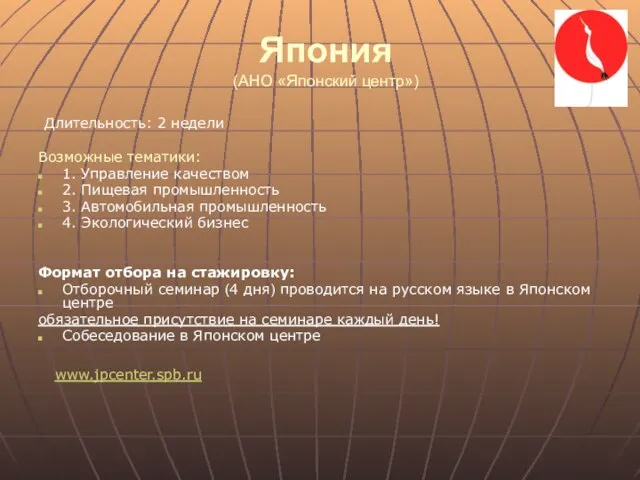 Япония
(АНО «Японский центр»)

Длительность: 2 недели

Возможные тематики:
1. Управление качеством
2. Пищевая промышленность
3. Автомобильная промышленность
4. Экологический бизнес

Формат отбора на стажировку:
Отборочный семинар (4 дня) проводится на русском языке в Японском центре
обязательное присутствие на семинаре каждый день!
Собеседование в Японском центре

www.jpcenter.spb.ru